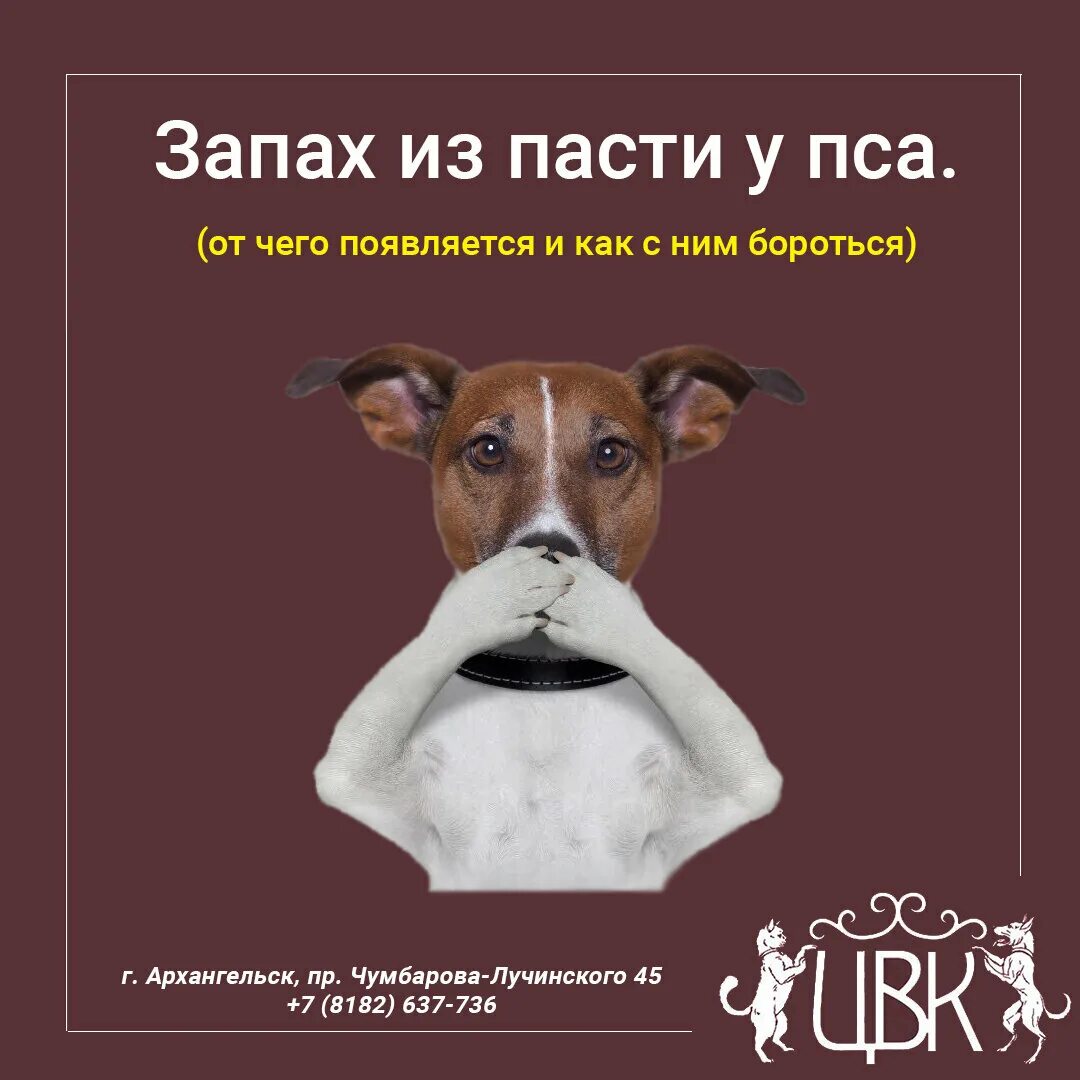 Запах из пасти у пса.

(от чего появляется и как с ним бороться)

г. Архангельск, пр. Чумбарова-Лучинского 45
+7 (8182) 637-736

ЦВК